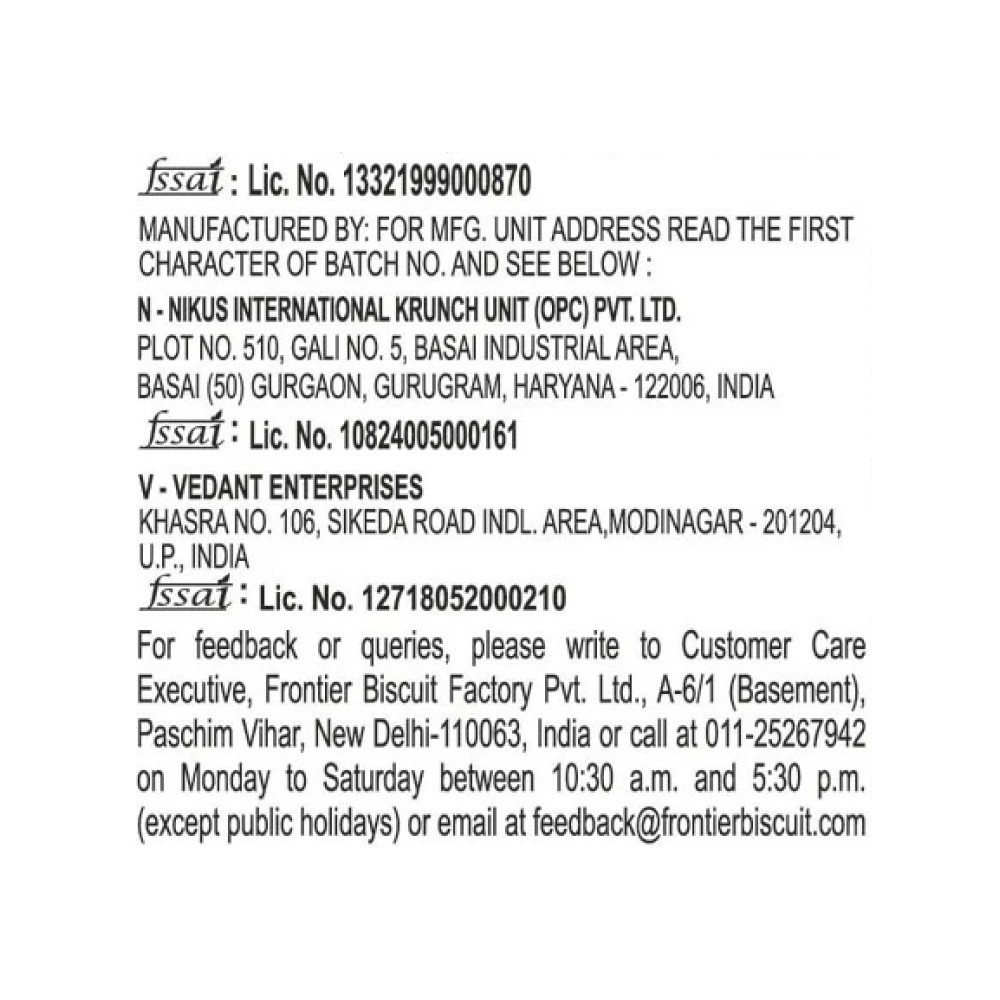 fssai : Lic. No. 13321999000870

MANUFACTURED BY: FOR MFG. UNIT ADDRESS READ THE FIRST CHARACTER OF BATCH NO. AND SEE BELOW :

N - NIKUS INTERNATIONAL KRUNCH UNIT (OPC) PVT. LTD.
PLOT NO. 510, GALI NO. 5, BASAI INDUSTRIAL AREA,
BASAI (50) GURGAON, GURUGRAM, HARYANA - 122006, INDIA

fssai : Lic. No. 10824005000161

V - VEDANT ENTERPRISES
KHASRA NO. 106, SIKEDA ROAD INDL. AREA,MODINAGAR - 201204, U.P., INDIA

fssai : Lic. No. 12718052000210

For feedback or queries, please write to Customer Care Executive, Frontier Biscuit Factory Pvt. Ltd., A-6/1 (Basement), Paschim Vihar, New Delhi-110063, India or call at 011-25267942 on Monday to Saturday between 10:30 a.m. and 5:30 p.m. (except public holidays) or email at feedback@frontierbiscuit.com